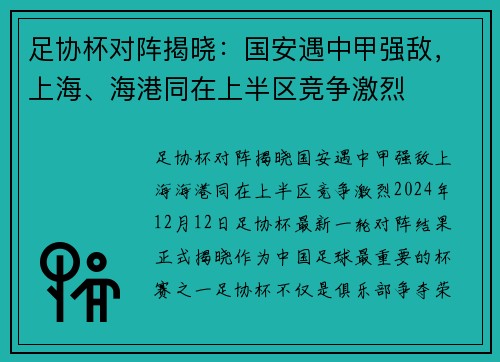 足协杯对阵揭晓：国安遇中甲强敌，上海、海港同在上半区竞争激烈

足协杯对阵揭晓国安遇中甲强敌上海海港同在上半区竞争激烈2024年12月12日足协杯最新一轮对阵结果正式揭晓作为中国足球最重要的杯赛之一足协杯不仅是俱乐部争夺荣